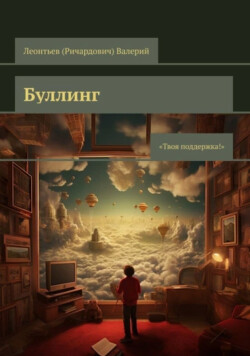 Леонтьев (Ричардович) Валерий

Буллинг

«Твоя поддержка!»